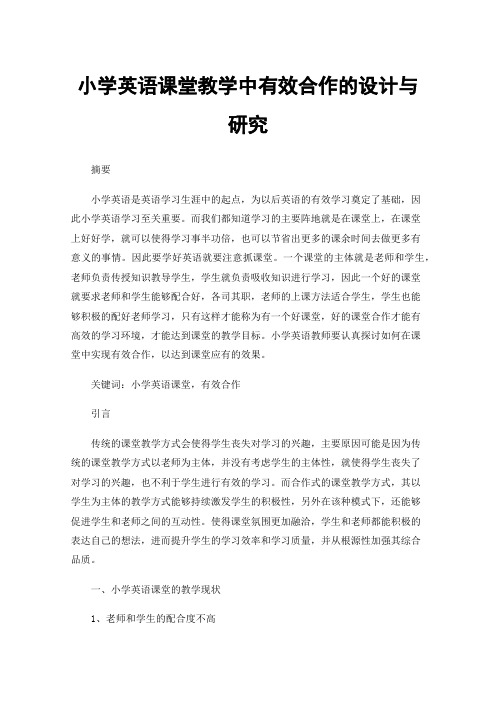 小学英语课堂教学中有效合作的设计与研究

摘要

小学英语是英语学习生涯中的起点，为以后英语的有效学习奠定了基础，因此小学英语学习至关重要。而我们都知道学习的主要阵地就是在课堂上，在课堂上好好学，就可以使得学习事半功倍，也可以节省出更多的课余时间去做更多有意义的事情。因此要学好英语就要注意抓课堂。一个课堂的主体就是老师和学生，老师负责传授知识教导学生，学生就负责吸收知识进行学习，因此一个好的课堂就要求老师和学生能够配合好，各司其职，老师的上课方法适合学生，学生也能够积极的配好老师学习，只有这样才能称为有一个好课堂，好的课堂合作才能有高效的学习环境，才能达到课堂的教学目标。小学英语教师要认真探讨如何在课堂中实现有效合作，以达到课堂应有的效果。

关键词：小学英语课堂，有效合作

引言

传统的课堂教学方式会使得学生丧失对学习的兴趣，主要原因可能是因为传统的课堂教学方式以老师为主体，并没有考虑学生的主体性，就使得学生丧失了对学习的兴趣，也不利于学生进行有效的学习。而合作式的课堂教学方式，其以学生为主体的教学方式能够持续激发学生的积极性，另外在该种模式下，还能够促进学生和老师之间的互动性。使得课堂氛围更加融洽，学生和老师都能积极的表达自己的想法，进而提升学生的学习效率和学习质量，并从根源性加强其综合品质。

一、小学英语课堂的教学现状

1、老师和学生的配合度不高